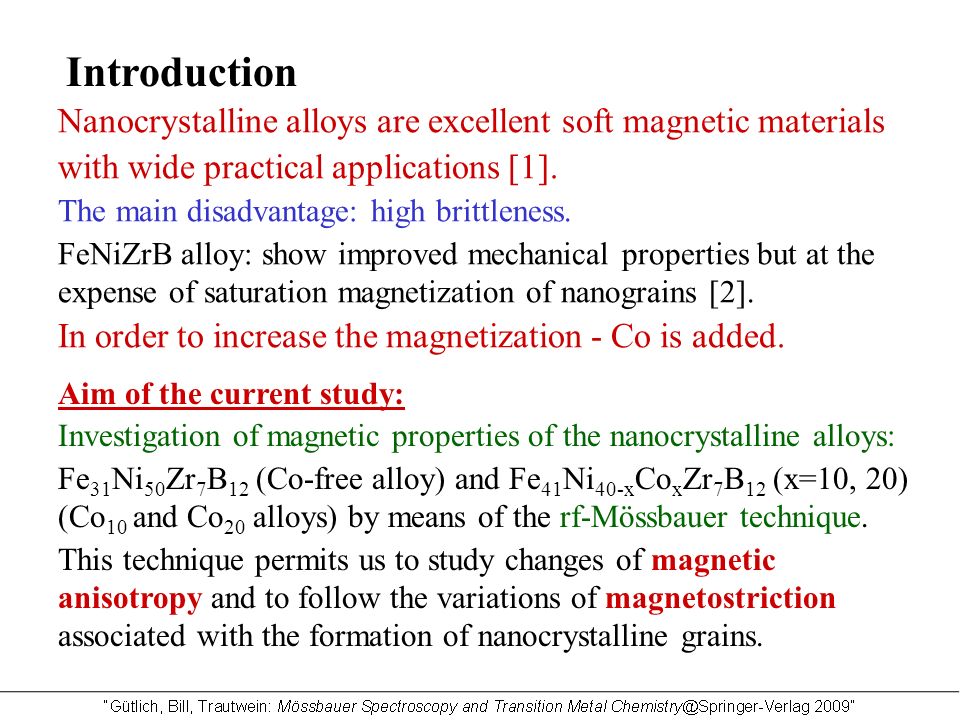 Introduction

Nanocrystalline alloys are excellent soft magnetic materials with wide practical applications [1].

The main disadvantage: high brittleness.

FeNiZrB alloy: show improved mechanical properties but at the expense of saturation magnetization of nanograins [2].

In order to increase the magnetization - Co is added.

Aim of the current study:

Investigation of magnetic properties of the nanocrystalline alloys: $Fe_{31}Ni_{50}Zr_7B_{12}$ (Co-free alloy) and $Fe_{41}Ni_{40-x}Co_xZr_7B_{12}$ (x=10, 20) ($Co_{10}$ and $Co_{20}$ alloys) by means of the rf-Mössbauer technique.

This technique permits us to study changes of magnetic anisotropy and to follow the variations of magnetostriction associated with the formation of nanocrystalline grains.

"Gütlich, Bill, Trautwein: Mössbauer Spectroscopy and Transition Metal Chemistry@Springer-Verlag 2009"